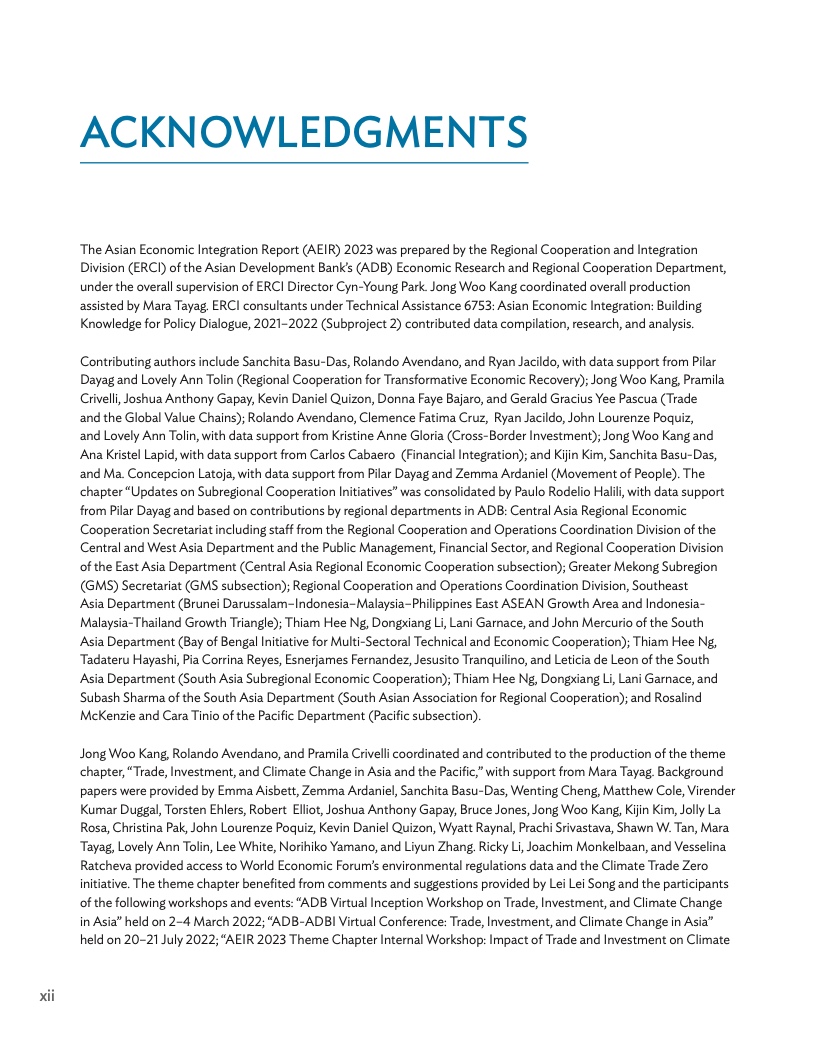 ACKNOWLEDGMENTS

The Asian Economic Integration Report (AEIR) 2023 was prepared by the Regional Cooperation and Integration Division (ERCI) of the Asian Development Bank's (ADB) Economic Research and Regional Cooperation Department, under the overall supervision of ERCI Director Cyn-Young Park. Jong Woo Kang coordinated overall production assisted by Mara Tayag. ERCI consultants under Technical Assistance 6753: Asian Economic Integration: Building Knowledge for Policy Dialogue, 2021–2022 (Subproject 2) contributed data compilation, research, and analysis.

Contributing authors include Sanchita Basu-Das, Rolando Avendano, and Ryan Jacildo, with data support from Pilar Dayag and Lovely Ann Tolin (Regional Cooperation for Transformative Economic Recovery); Jong Woo Kang, Pramila Crivelli, Joshua Anthony Gapay, Kevin Daniel Quizon, Donna Faye Bajaro, and Gerald Gracius Yee Pascua (Trade and the Global Value Chains); Rolando Avendano, Clemence Fatima Cruz, Ryan Jacildo, John Lourenze Poquiz, and Lovely Ann Tolin, with data support from Kristine Anne Gloria (Cross-Border Investment); Jong Woo Kang and Ana Kristel Lapid, with data support from Carlos Cabaero (Financial Integration); and Kijin Kim, Sanchita Basu-Das, and Ma. Concepcion Latoja, with data support from Pilar Dayag and Zemma Ardaniel (Movement of People). The chapter "Updates on Subregional Cooperation Initiatives" was consolidated by Paulo Rodelio Halili, with data support from Pilar Dayag and based on contributions by regional departments in ADB: Central Asia Regional Economic Cooperation Secretariat including staff from the Regional Cooperation and Operations Coordination Division of the Central and West Asia Department and the Public Management, Financial Sector, and Regional Cooperation Division of the East Asia Department (Central Asia Regional Economic Cooperation subsection); Greater Mekong Subregion (GMS) Secretariat (GMS subsection); Regional Cooperation and Operations Coordination Division, Southeast Asia Department (Brunei Darussalam–Indonesia–Malaysia–Philippines East ASEAN Growth Area and Indonesia-Malaysia-Thailand Growth Triangle); Thiam Hee Ng, Dongxiang Li, Lani Garnace, and John Mercurio of the South Asia Department (Bay of Bengal Initiative for Multi-Sectoral Technical and Economic Cooperation); Thiam Hee Ng, Tadateru Hayashi, Pia Corrina Reyes, Esnerjames Fernandez, Jesusito Tranquilino, and Leticia de Leon of the South Asia Department (South Asia Subregional Economic Cooperation); Thiam Hee Ng, Dongxiang Li, Lani Garnace, and Subash Sharma of the South Asia Department (South Asian Association for Regional Cooperation); and Rosalind McKenzie and Cara Tinio of the Pacific Department (Pacific subsection).

Jong Woo Kang, Rolando Avendano, and Pramila Crivelli coordinated and contributed to the production of the theme chapter, "Trade, Investment, and Climate Change in Asia and the Pacific," with support from Mara Tayag. Background papers were provided by Emma Aisbett, Zemma Ardaniel, Sanchita Basu-Das, Wenting Cheng, Matthew Cole, Virender Kumar Duggal, Torsten Ehlers, Robert Elliot, Joshua Anthony Gapay, Bruce Jones, Jong Woo Kang, Kijin Kim, Jolly La Rosa, Christina Pak, John Lourenze Poquiz, Kevin Daniel Quizon, Wyatt Raynal, Prachi Srivastava, Shawn W. Tan, Mara Tayag, Lovely Ann Tolin, Lee White, Norihiko Yamano, and Liyun Zhang. Ricky Li, Joachim Monkelbaan, and Vesselina Ratcheva provided access to World Economic Forum's environmental regulations data and the Climate Trade Zero initiative. The theme chapter benefited from comments and suggestions provided by Lei Lei Song and the participants of the following workshops and events: "ADB Virtual Inception Workshop on Trade, Investment, and Climate Change in Asia" held on 2–4 March 2022; "ADB-ADBI Virtual Conference: Trade, Investment, and Climate Change in Asia" held on 20–21 July 2022; "AEIR 2023 Theme Chapter Internal Workshop: Impact of Trade and Investment on Climate

xii